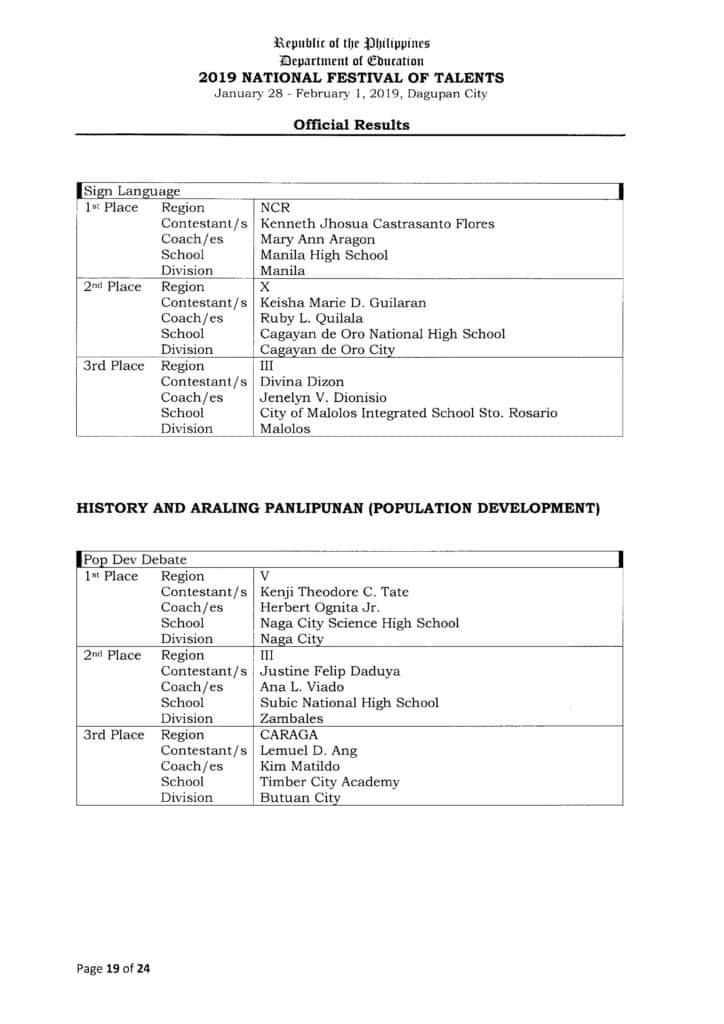 Republic of the Philippines
Department of Education
2019 NATIONAL FESTIVAL OF TALENTS
January 28 - February 1, 2019, Dagupan City

Official Results

| Sign Language | | |
|---|---|---|
| 1st Place | Region | NCR |
| | Contestant/s | Kenneth Jhosua Castrasanto Flores |
| | Coach/es | Mary Ann Aragon |
| | School | Manila High School |
| | Division | Manila |
| 2nd Place | Region | X |
| | Contestant/s | Keisha Marie D. Guilaran |
| | Coach/es | Ruby L. Quilala |
| | School | Cagayan de Oro National High School |
| | Division | Cagayan de Oro City |
| 3rd Place | Region | III |
| | Contestant/s | Divina Dizon |
| | Coach/es | Jenelyn V. Dionisio |
| | School | City of Malolos Integrated School Sto. Rosario |
| | Division | Malolos |

HISTORY AND ARALING PANLIPUNAN (POPULATION DEVELOPMENT)

| Pop Dev Debate | | |
|---|---|---|
| 1st Place | Region | V |
| | Contestant/s | Kenji Theodore C. Tate |
| | Coach/es | Herbert Ognita Jr. |
| | School | Naga City Science High School |
| | Division | Naga City |
| 2nd Place | Region | III |
| | Contestant/s | Justine Felip Daduya |
| | Coach/es | Ana L. Viado |
| | School | Subic National High School |
| | Division | Zambales |
| 3rd Place | Region | CARAGA |
| | Contestant/s | Lemuel D. Ang |
| | Coach/es | Kim Matildo |
| | School | Timber City Academy |
| | Division | Butuan City |

Page 19 of 24